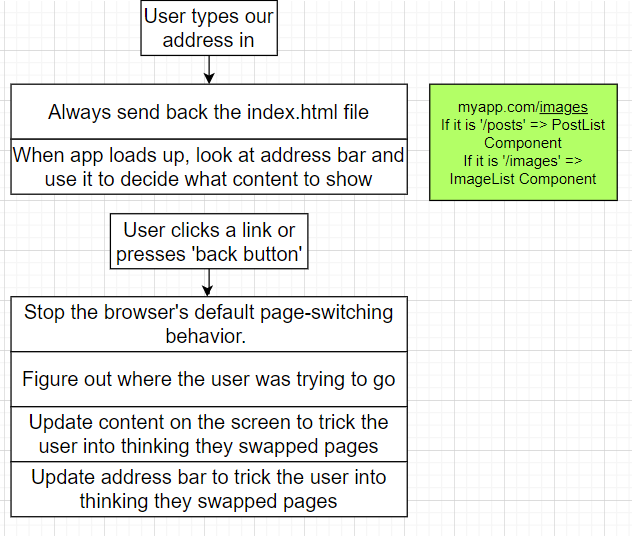 User types our address in

Always send back the index.html file

When app loads up, look at address bar and use it to decide what content to show

myapp.com/images
If it is '/posts' => PostList Component
If it is '/images' => ImageList Component

User clicks a link or presses 'back button'

Stop the browser's default page-switching behavior.

Figure out where the user was trying to go

Update content on the screen to trick the user into thinking they swapped pages

Update address bar to trick the user into thinking they swapped pages